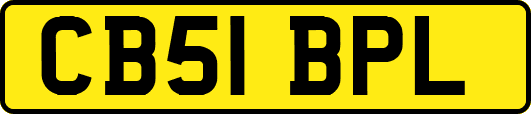 CB51 BPL